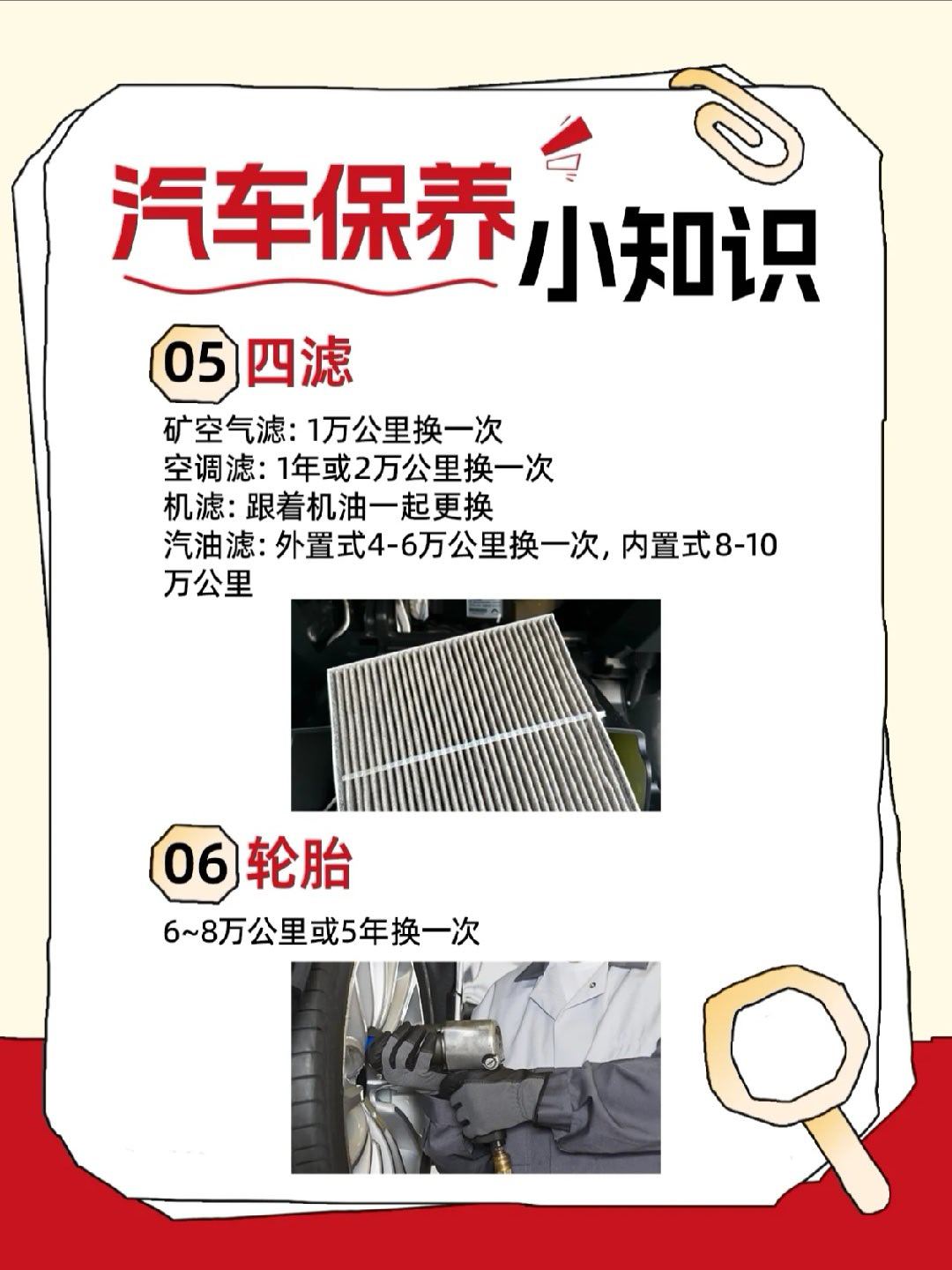 汽车保养小知识

05 四滤

矿空气滤: 1万公里换一次
空调滤: 1年或2万公里换一次
机滤: 跟着机油一起更换
汽油滤: 外置式4-6万公里换一次, 内置式8-10万公里

06 轮胎

6~8万公里或5年换一次